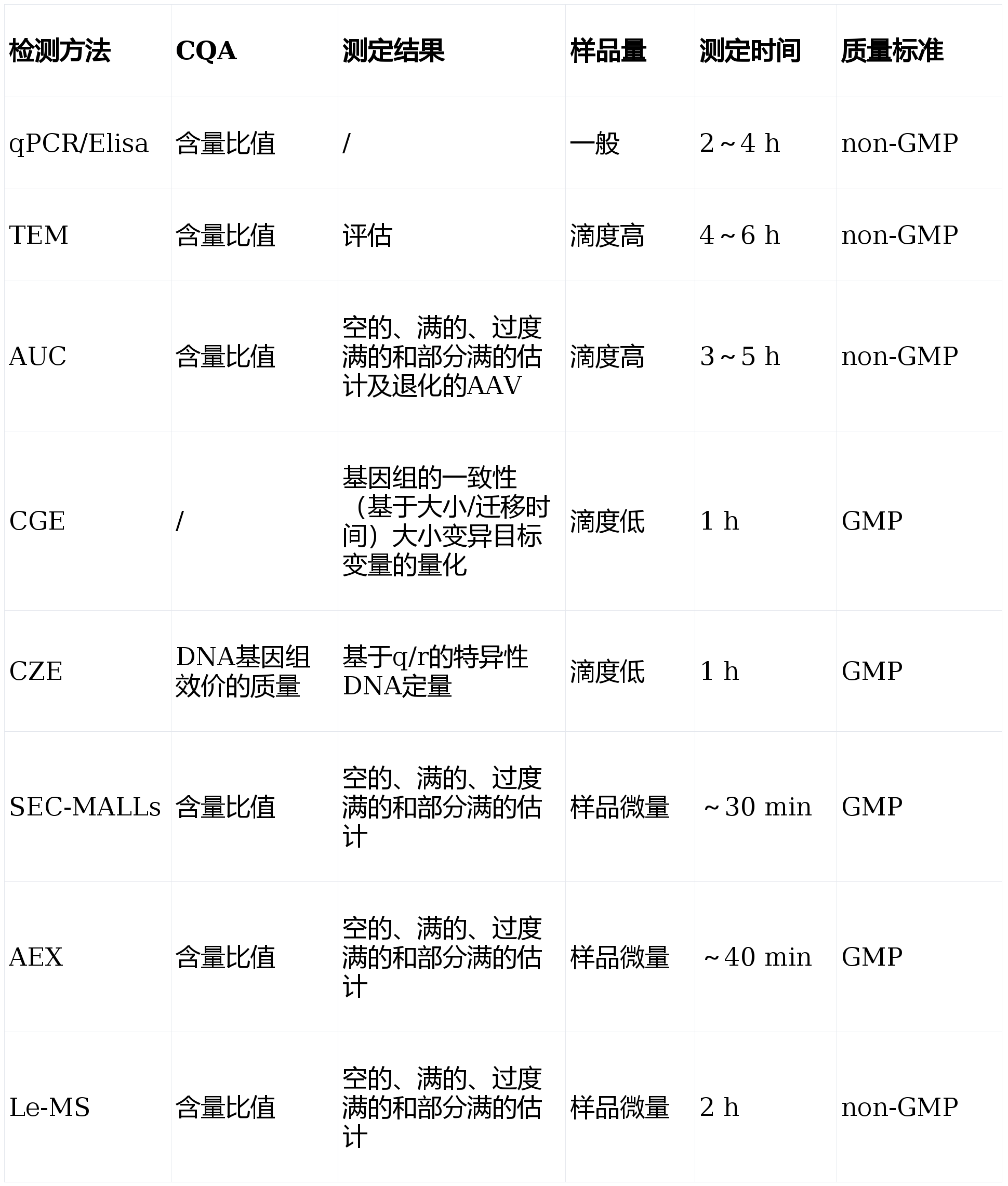 | 检测方法 | CQA | 测定结果 | 样品量 | 测定时间 | 质量标准 |
|---|---|---|---|---|---|
| qPCR/Elisa | 含量比值 | / | 一般 | 2～4 h | non-GMP |
| TEM | 含量比值 | 评估 | 滴度高 | 4～6 h | non-GMP |
| AUC | 含量比值 | 空的、满的、过度满的和部分满的估计及退化的AAV | 滴度高 | 3～5 h | non-GMP |
| CGE | / | 基因组的一致性（基于大小/迁移时间）大小变异目标变量的量化 | 滴度低 | 1 h | GMP |
| CZE | DNA基因组效价的质量 | 基于q/r的特异性DNA定量 | 滴度低 | 1 h | GMP |
| SEC-MALLs | 含量比值 | 空的、满的、过度满的和部分满的估计 | 样品微量 | ～30 min | GMP |
| AEX | 含量比值 | 空的、满的、过度满的和部分满的估计 | 样品微量 | ～40 min | GMP |
| Le-MS | 含量比值 | 空的、满的、过度满的和部分满的估计 | 样品微量 | 2 h | non-GMP |